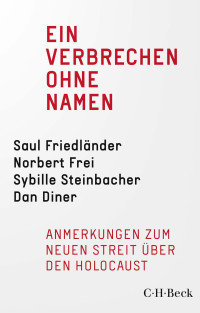 EIN VERBRECHEN OHNE NAMEN

Saul Friedländer
Norbert Frei
Sybille Steinbacher
Dan Diner

ANMERKUNGEN ZUM NEUEN STREIT ÜBER DEN HOLOCAUST

C·H·Beck